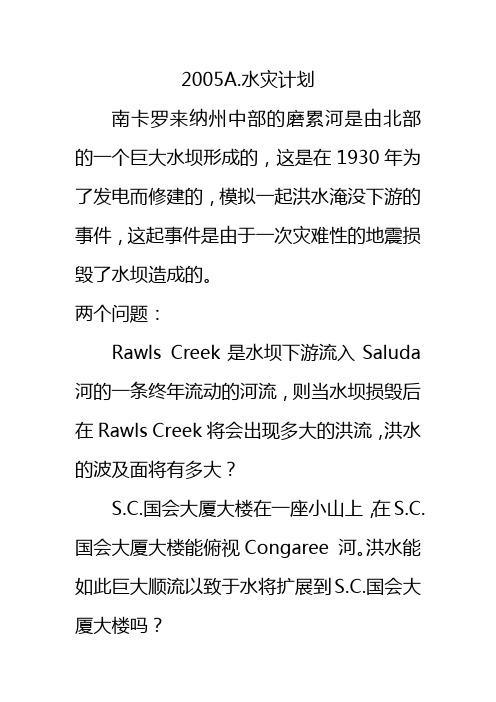 2005A.水灾计划

南卡罗来纳州中部的磨累河是由北部的一个巨大水坝形成的，这是在 1930 年为了发电而修建的，模拟一起洪水淹没下游的事件，这起事件是由于一次灾难性的地震损毁了水坝造成的。

两个问题：

Rawls Creek 是水坝下游流入 Saluda 河的一条终年流动的河流，则当水坝损毁后在 Rawls Creek 将会出现多大的洪流，洪水的波及面将有多大？

S.C.国会大厦大楼在一座小山上，在 S.C.国会大厦大楼能俯视 Congaree 河。洪水能如此巨大顺流以致于水将扩展到 S.C.国会大厦大楼吗？